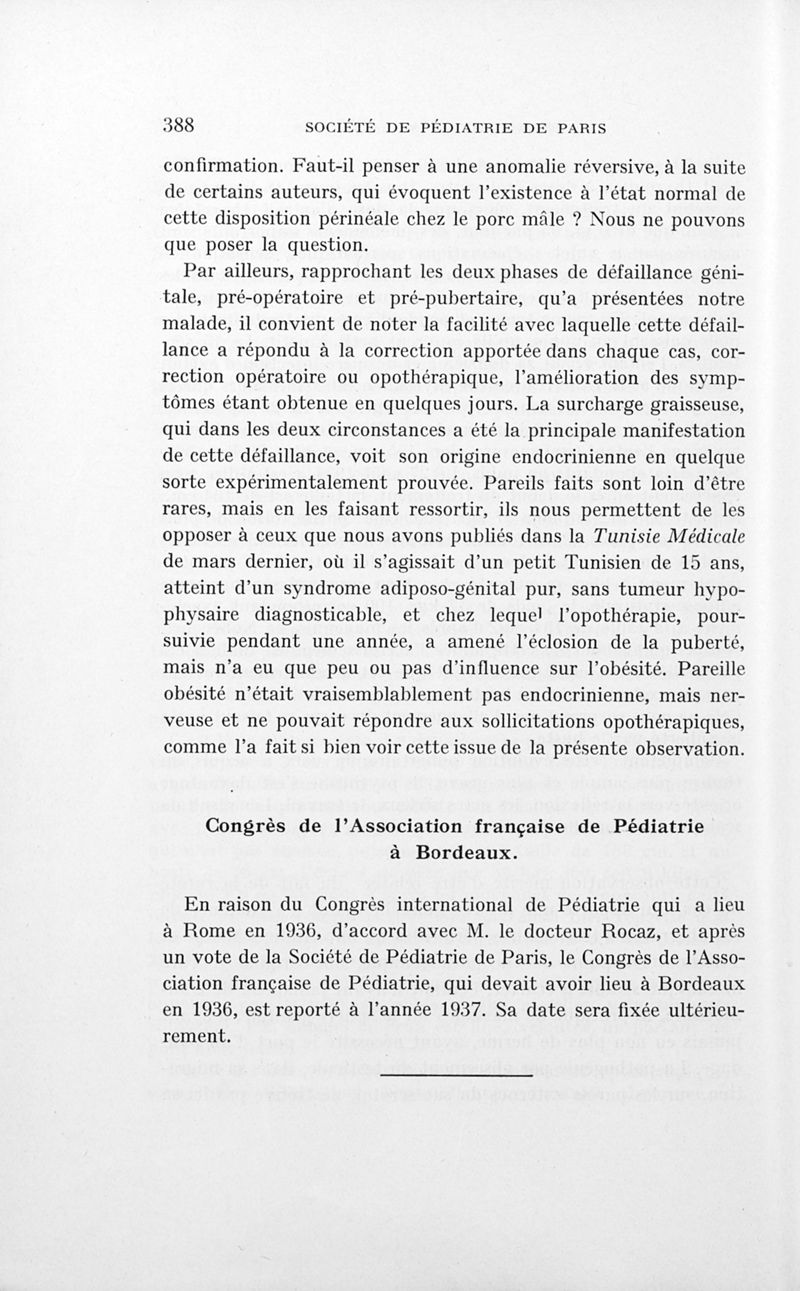 388 SOCIÉTÉ DE PÉDIATRIE DE PARIS

confirmation. Faut-il penser à une anomalie réversive, à la suite de certains auteurs, qui évoquent l'existence à l'état normal de cette disposition périnéale chez le porc mâle ? Nous ne pouvons que poser la question.

Par ailleurs, rapprochant les deux phases de défaillance génitale, pré-opératoire et pré-pubertaire, qu'a présentées notre malade, il convient de noter la facilité avec laquelle cette défaillance a répondu à la correction apportée dans chaque cas, correction opératoire ou opothérapique, l'amélioration des symptômes étant obtenue en quelques jours. La surcharge graisseuse, qui dans les deux circonstances a été la principale manifestation de cette défaillance, voit son origine endocrinienne en quelque sorte expérimentalement prouvée. Pareils faits sont loin d'être rares, mais en les faisant ressortir, ils nous permettent de les opposer à ceux que nous avons publiés dans la Tunisie Médicale de mars dernier, où il s'agissait d'un petit Tunisien de 15 ans, atteint d'un syndrome adiposo-génital pur, sans tumeur hypophysaire diagnosticable, et chez lequel l'opothérapie, poursuivie pendant une année, a amené l'éclosion de la puberté, mais n'a eu que peu ou pas d'influence sur l'obésité. Pareille obésité n'était vraisemblablement pas endocrinienne, mais nerveuse et ne pouvait répondre aux sollicitations opothérapiques, comme l'a fait si bien voir cette issue de la présente observation.

Congrès de l'Association française de Pédiatrie à Bordeaux.

En raison du Congrès international de Pédiatrie qui a lieu à Rome en 1936, d'accord avec M. le docteur Rocaz, et après un vote de la Société de Pédiatrie de Paris, le Congrès de l'Association française de Pédiatrie, qui devait avoir lieu à Bordeaux en 1936, est reporté à l'année 1937. Sa date sera fixée ultérieurement.